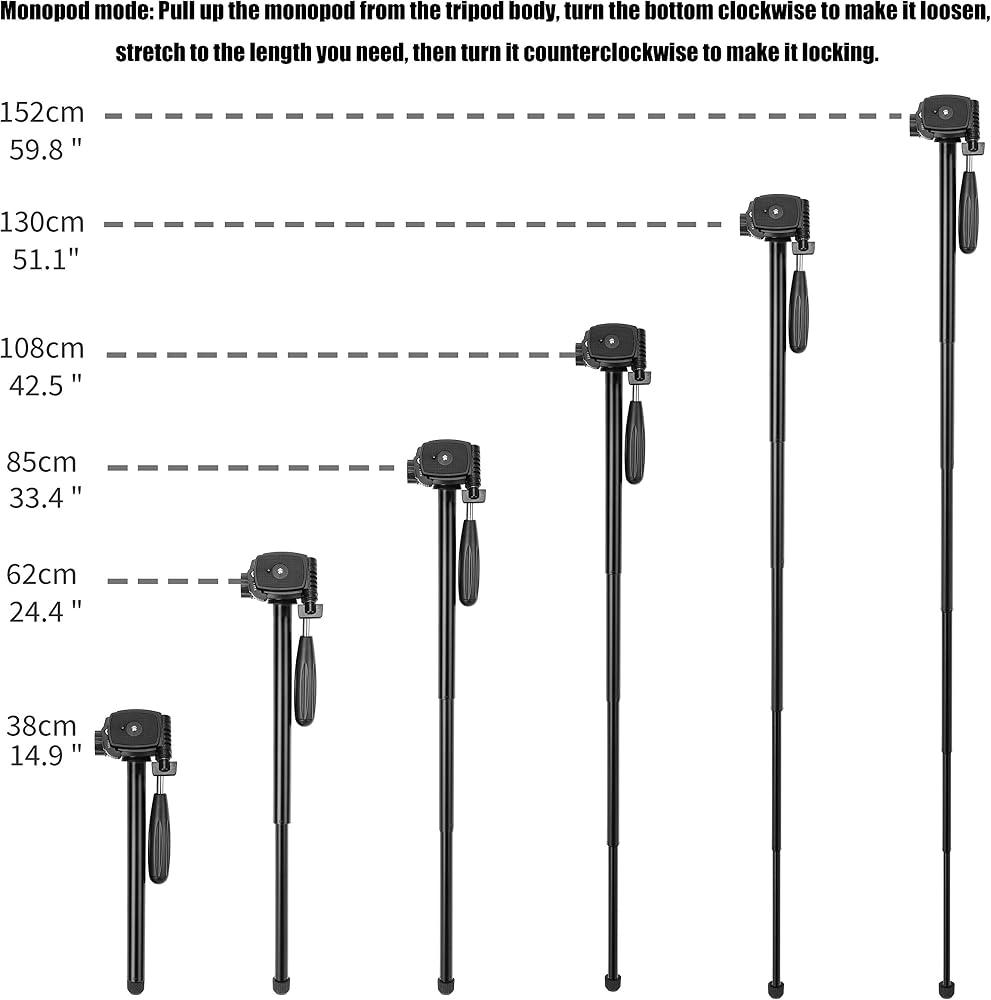 Monopod mode: Pull up the monopod from the tripod body, turn the bottom clockwise to make it loosen, stretch to the length you need, then turn it counterclockwise to make it locking.

152cm
59.8 "

130cm
51.1"

108cm
42.5 "

85cm
33.4 "

62cm
24.4 "

38cm
14.9 "